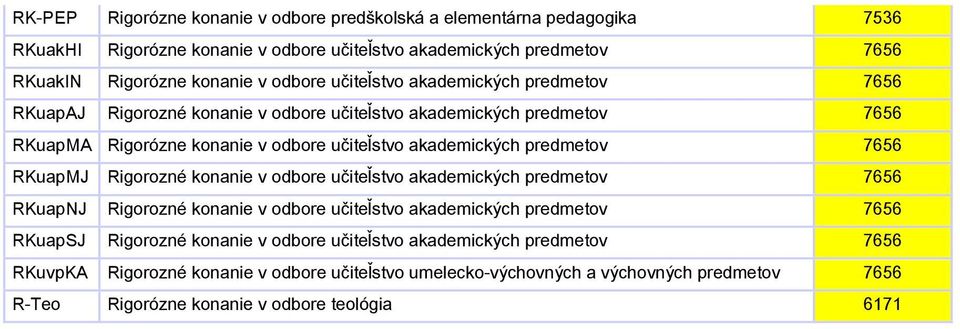 | | | |
|---|---|---|
| RK-PEP | Rigorózne konanie v odbore predškolská a elementárna pedagogika | 7536 |
| RKuakHI | Rigorózne konanie v odbore učiteľstvo akademických predmetov | 7656 |
| RKuakIN | Rigorózne konanie v odbore učiteľstvo akademických predmetov | 7656 |
| RKuapAJ | Rigorozné konanie v odbore učiteľstvo akademických predmetov | 7656 |
| RKuapMA | Rigorózne konanie v odbore učiteľstvo akademických predmetov | 7656 |
| RKuapMJ | Rigorozné konanie v odbore učiteľstvo akademických predmetov | 7656 |
| RKuapNJ | Rigorozné konanie v odbore učiteľstvo akademických predmetov | 7656 |
| RKuapSJ | Rigorozné konanie v odbore učiteľstvo akademických predmetov | 7656 |
| RKuvpKA | Rigorozné konanie v odbore učiteľstvo umelecko-výchovných a výchovných predmetov | 7656 |
| R-Teo | Rigorózne konanie v odbore teológia | 6171 |